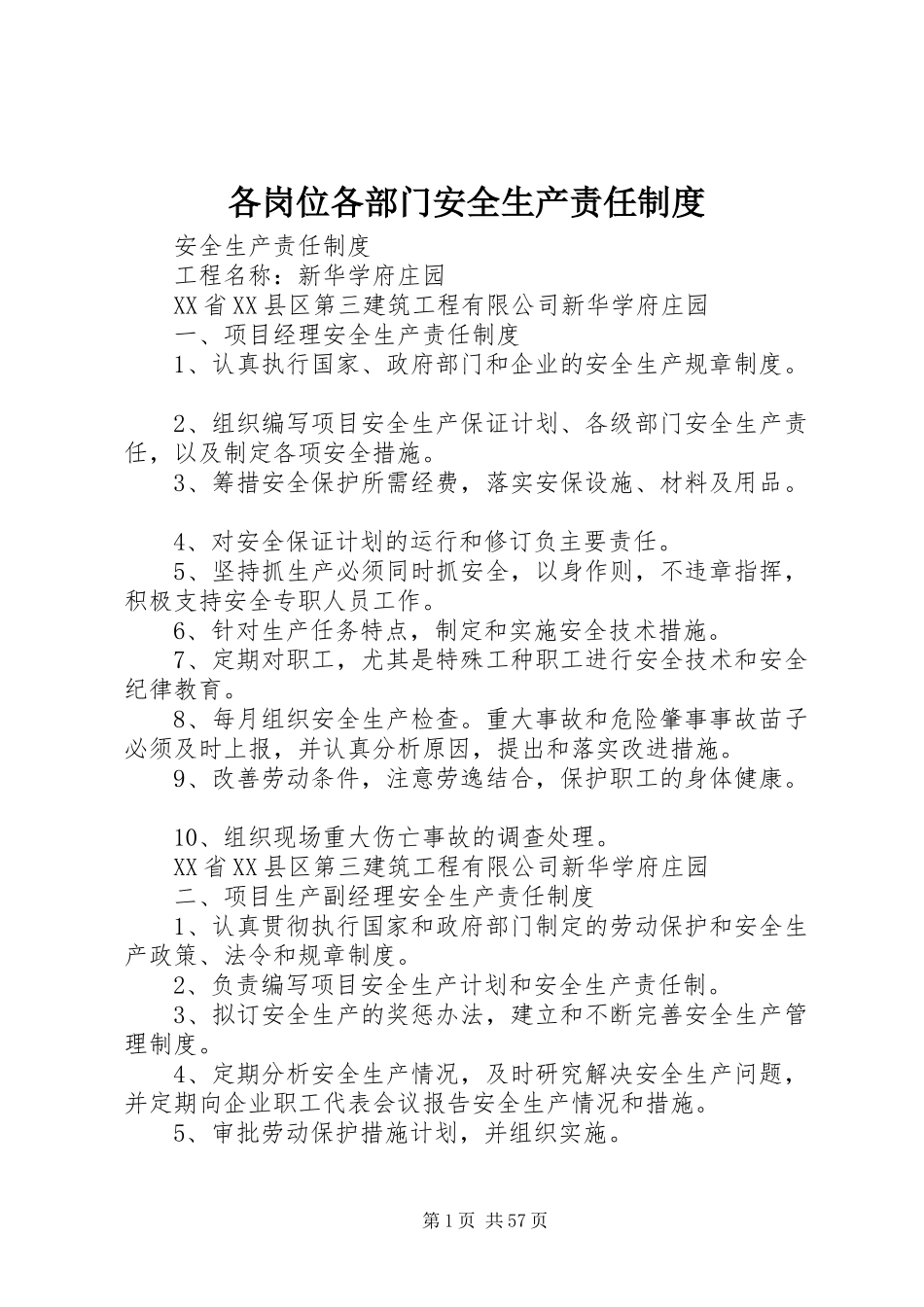 各岗位各部门安全生产责任制度

安全生产责任制度

工程名称：新华学府庄园

XX省XX县区第三建筑工程有限公司新华学府庄园

一、项目经理安全生产责任制度

1、认真执行国家、政府部门和企业的安全生产规章制度。

2、组织编写项目安全生产保证计划、各级部门安全生产责任，以及制定各项安全措施。

3、筹措安全保护所需经费，落实安保设施、材料及用品。

4、对安全保证计划的运行和修订负主要责任。

5、坚持抓生产必须同时抓安全，以身作则，不违章指挥，积极支持安全专职人员工作。

6、针对生产任务特点，制定和实施安全技术措施。

7、定期对职工，尤其是特殊工种职工进行安全技术和安全纪律教育。

8、每月组织安全生产检查。重大事故和危险肇事事故苗子必须及时上报，并认真分析原因，提出和落实改进措施。

9、改善劳动条件，注意劳逸结合，保护职工的身体健康。

10、组织现场重大伤亡事故的调查处理。

XX省XX县区第三建筑工程有限公司新华学府庄园

二、项目生产副经理安全生产责任制度

1、认真贯彻执行国家和政府部门制定的劳动保护和安全生产政策、法令和规章制度。

2、负责编写项目安全生产计划和安全生产责任制。

3、拟订安全生产的奖惩办法，建立和不断完善安全生产管理制度。

4、定期分析安全生产情况，及时研究解决安全生产问题，并定期向企业职工代表会议报告安全生产情况和措施。

5、审批劳动保护措施计划，并组织实施。

第1页 共57页